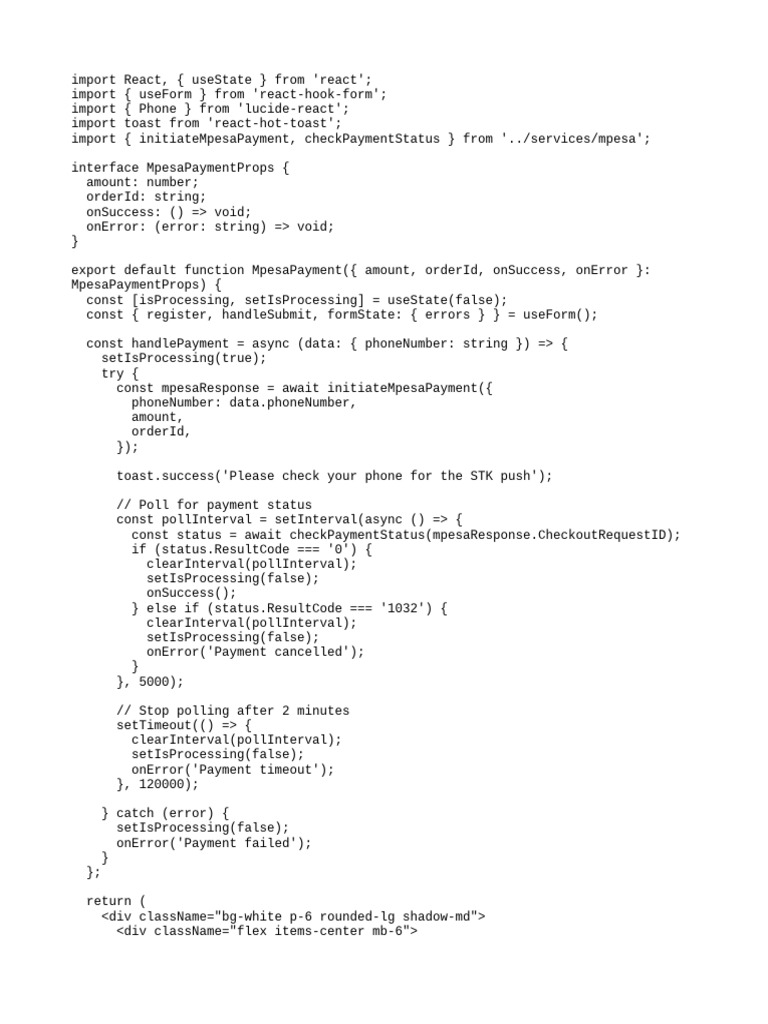 import React, { useState } from 'react';
import { useForm } from 'react-hook-form';
import { Phone } from 'lucide-react';
import toast from 'react-hot-toast';
import { initiateMpesaPayment, checkPaymentStatus } from '../services/mpesa';

interface MpesaPaymentProps {
  amount: number;
  orderId: string;
  onSuccess: () => void;
  onError: (error: string) => void;
}

export default function MpesaPayment({ amount, orderId, onSuccess, onError }: MpesaPaymentProps) {
  const [isProcessing, setIsProcessing] = useState(false);
  const { register, handleSubmit, formState: { errors } } = useForm();

  const handlePayment = async (data: { phoneNumber: string }) => {
    setIsProcessing(true);
    try {
      const mpesaResponse = await initiateMpesaPayment({
        phoneNumber: data.phoneNumber,
        amount,
        orderId,
      });

      toast.success('Please check your phone for the STK push');

      // Poll for payment status
      const pollInterval = setInterval(async () => {
        const status = await checkPaymentStatus(mpesaResponse.CheckoutRequestID);
        if (status.ResultCode === '0') {
          clearInterval(pollInterval);
          setIsProcessing(false);
          onSuccess();
        } else if (status.ResultCode === '1032') {
          clearInterval(pollInterval);
          setIsProcessing(false);
          onError('Payment cancelled');
        }
      }, 5000);

      // Stop polling after 2 minutes
      setTimeout(() => {
        clearInterval(pollInterval);
        setIsProcessing(false);
        onError('Payment timeout');
      }, 120000);

    } catch (error) {
      setIsProcessing(false);
      onError('Payment failed');
    }
  };

  return (
    <div className="bg-white p-6 rounded-lg shadow-md">
      <div className="flex items-center mb-6">